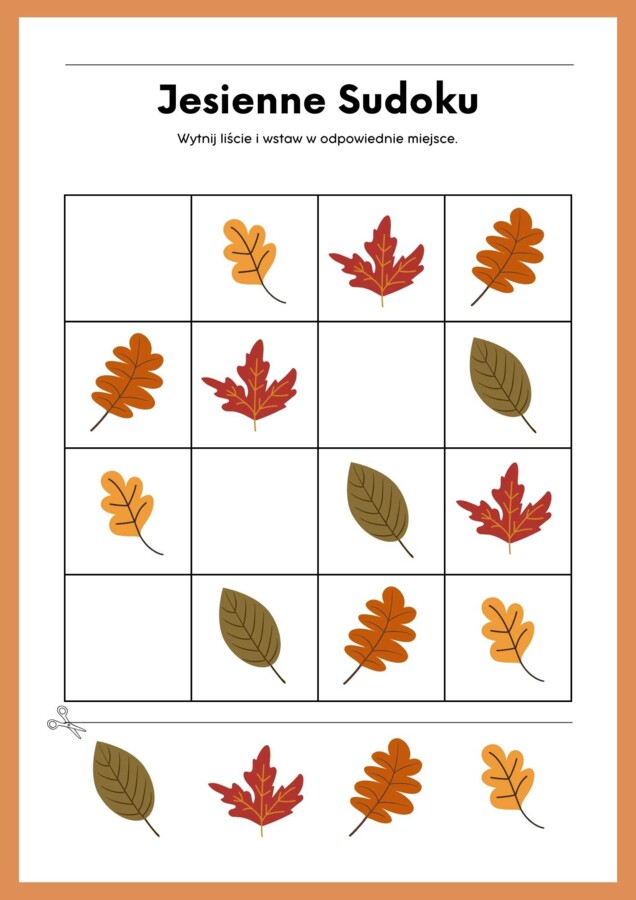 Jesienne Sudoku

Wytnij liście i wstaw w odpowiednie miejsce.